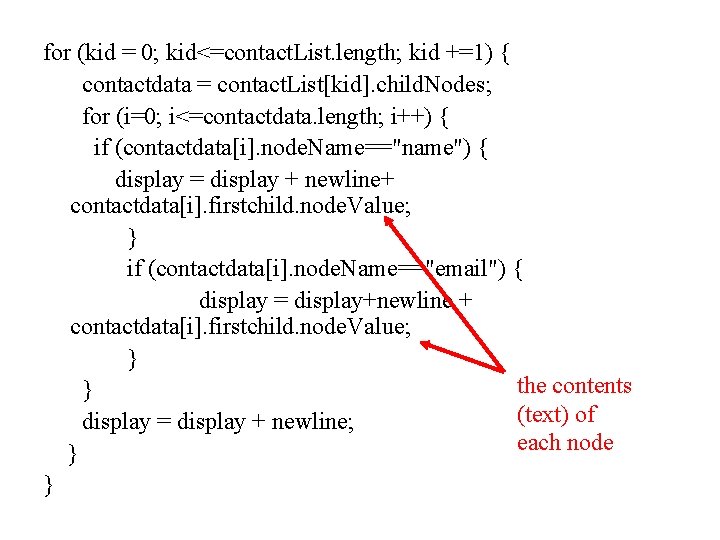 for (kid = 0; kid<=contactList.length; kid +=1) {
contactdata = contactList[kid].childNodes;
for (i=0; i<=contactdata.length; i++) {
if (contactdata[i].nodeName=="name") {
display = display + newline+ contactdata[i].firstchild.nodeValue;
}
if (contactdata[i].nodeName=="email") {
display = display+newline + contactdata[i].firstchild.nodeValue;
}
}
display = display + newline;
}
}

the contents (text) of each node